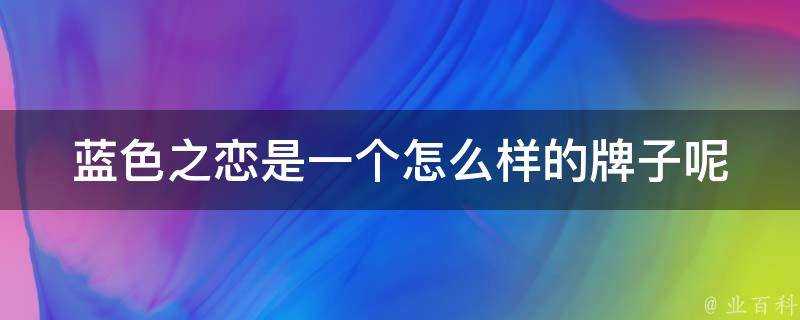 蓝色之恋是一个怎么样的牌子呢

@ 业百科